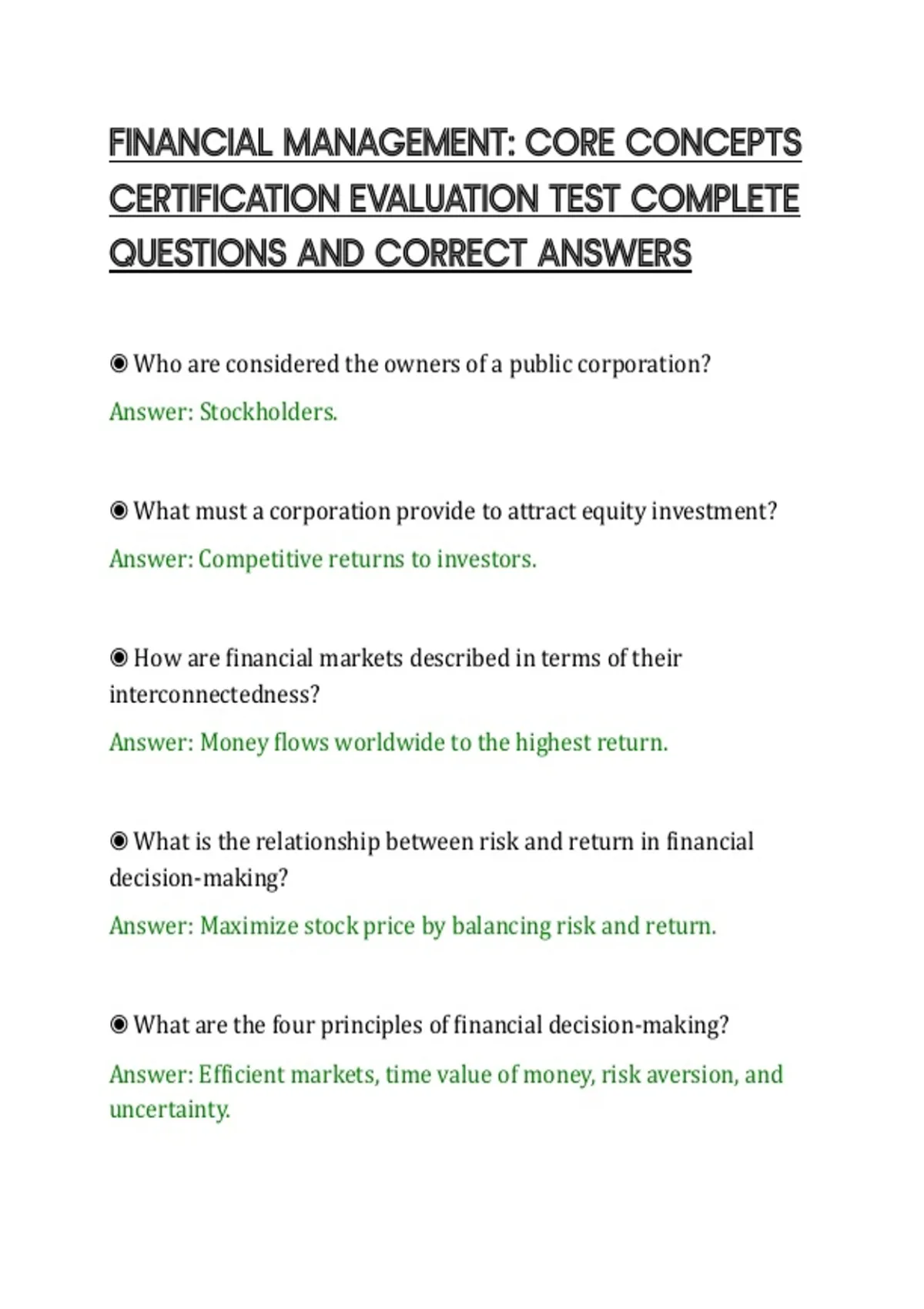 FINANCIAL MANAGEMENT: CORE CONCEPTS CERTIFICATION EVALUATION TEST COMPLETE QUESTIONS AND CORRECT ANSWERS

◉ Who are considered the owners of a public corporation?

Answer: Stockholders.

◉ What must a corporation provide to attract equity investment?

Answer: Competitive returns to investors.

◉ How are financial markets described in terms of their interconnectedness?

Answer: Money flows worldwide to the highest return.

◉ What is the relationship between risk and return in financial decision-making?

Answer: Maximize stock price by balancing risk and return.

◉ What are the four principles of financial decision-making?

Answer: Efficient markets, time value of money, risk aversion, and uncertainty.